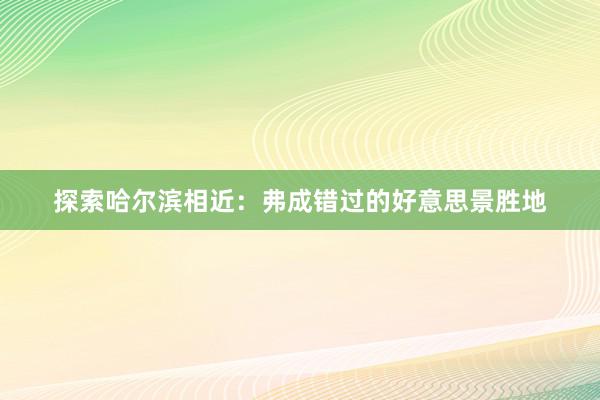 探索哈尔滨相近：弗成错过的好意思景胜地